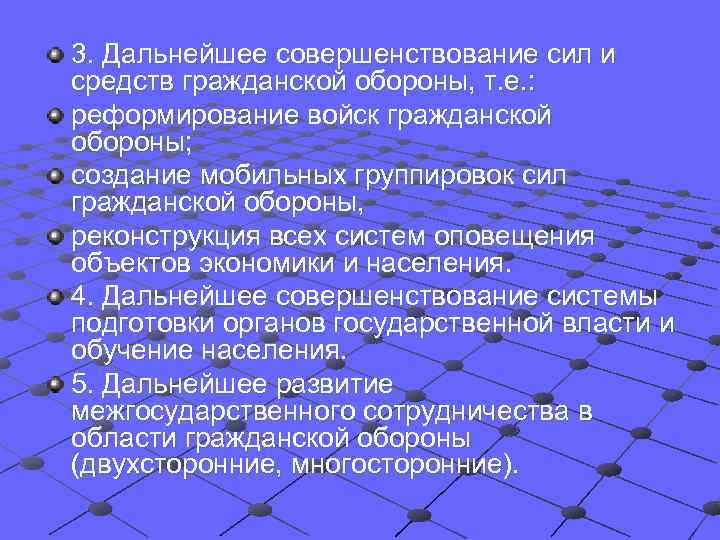 3. Дальнейшее совершенствование сил и средств гражданской обороны, т.е.:

реформирование войск гражданской обороны;

создание мобильных группировок сил гражданской обороны,

реконструкция всех систем оповещения объектов экономики и населения.

4. Дальнейшее совершенствование системы подготовки органов государственной власти и обучение населения.

5. Дальнейшее развитие межгосударственного сотрудничества в области гражданской обороны (двухсторонние, многосторонние).